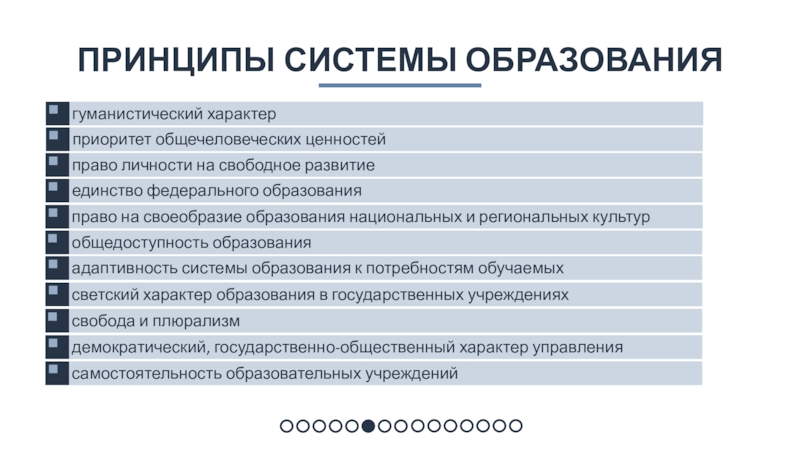 ПРИНЦИПЫ СИСТЕМЫ ОБРАЗОВАНИЯ

гуманистический характер
приоритет общечеловеческих ценностей
право личности на свободное развитие
единство федерального образования
право на своеобразие образования национальных и региональных культур
общедоступность образования
адаптивность системы образования к потребностям обучаемых
светский характер образования в государственных учреждениях
свобода и плюрализм
демократический, государственно-общественный характер управления
самостоятельность образовательных учреждений